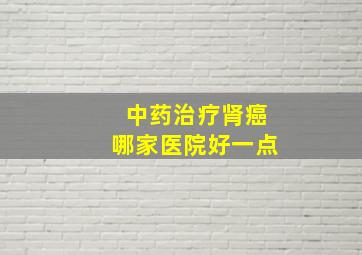 中药治疗肾癌
哪家医院好一点